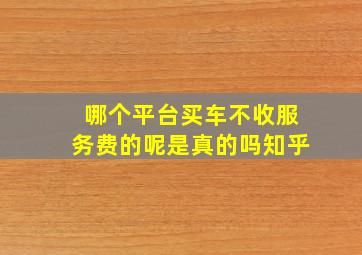 哪个平台买车不收服务费的呢是真的吗知乎